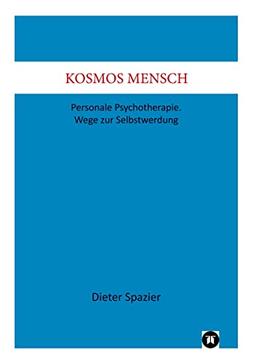 KOSMOS MENSCH

Personale Psychotherapie
Wege zur Selbstwerdung

Dieter Spazier